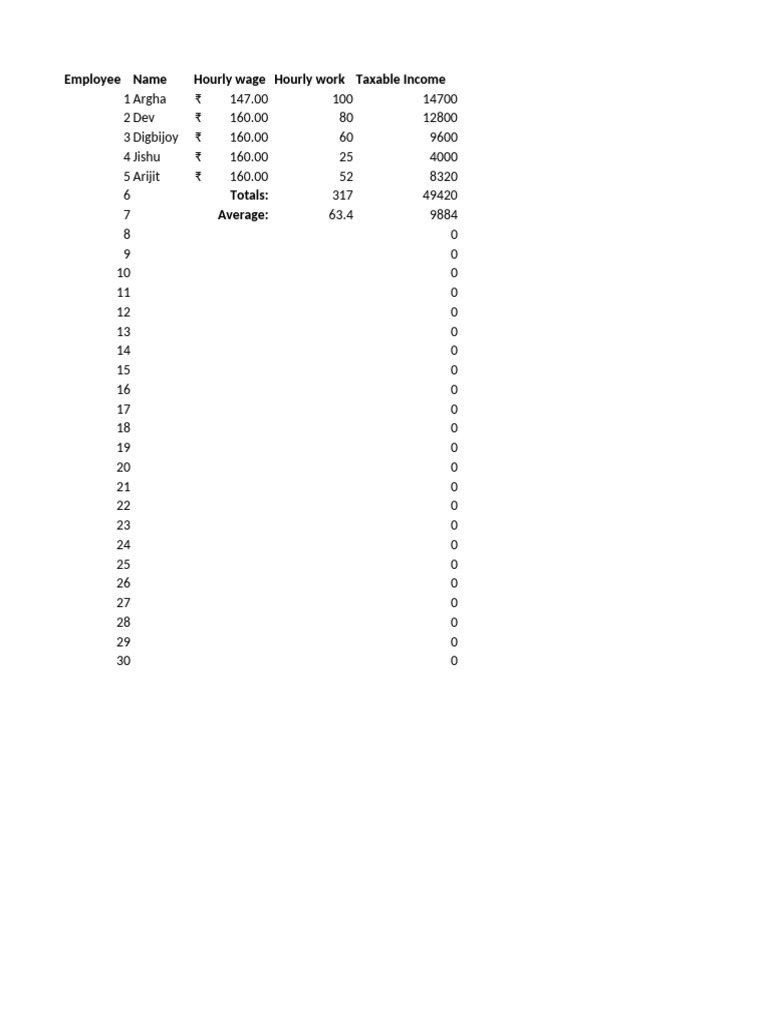 | Employee | Name | Hourly wage | Hourly work | Taxable Income |
|---|---|---|---|---|
| 1 | Argha | ₹ 147.00 | 100 | 14700 |
| 2 | Dev | ₹ 160.00 | 80 | 12800 |
| 3 | Digbijoy | ₹ 160.00 | 60 | 9600 |
| 4 | Jishu | ₹ 160.00 | 25 | 4000 |
| 5 | Arijit | ₹ 160.00 | 52 | 8320 |
| 6 | | Totals: | 317 | 49420 |
| 7 | | Average: | 63.4 | 9884 |
| 8 | | | | 0 |
| 9 | | | | 0 |
| 10 | | | | 0 |
| 11 | | | | 0 |
| 12 | | | | 0 |
| 13 | | | | 0 |
| 14 | | | | 0 |
| 15 | | | | 0 |
| 16 | | | | 0 |
| 17 | | | | 0 |
| 18 | | | | 0 |
| 19 | | | | 0 |
| 20 | | | | 0 |
| 21 | | | | 0 |
| 22 | | | | 0 |
| 23 | | | | 0 |
| 24 | | | | 0 |
| 25 | | | | 0 |
| 26 | | | | 0 |
| 27 | | | | 0 |
| 28 | | | | 0 |
| 29 | | | | 0 |
| 30 | | | | 0 |